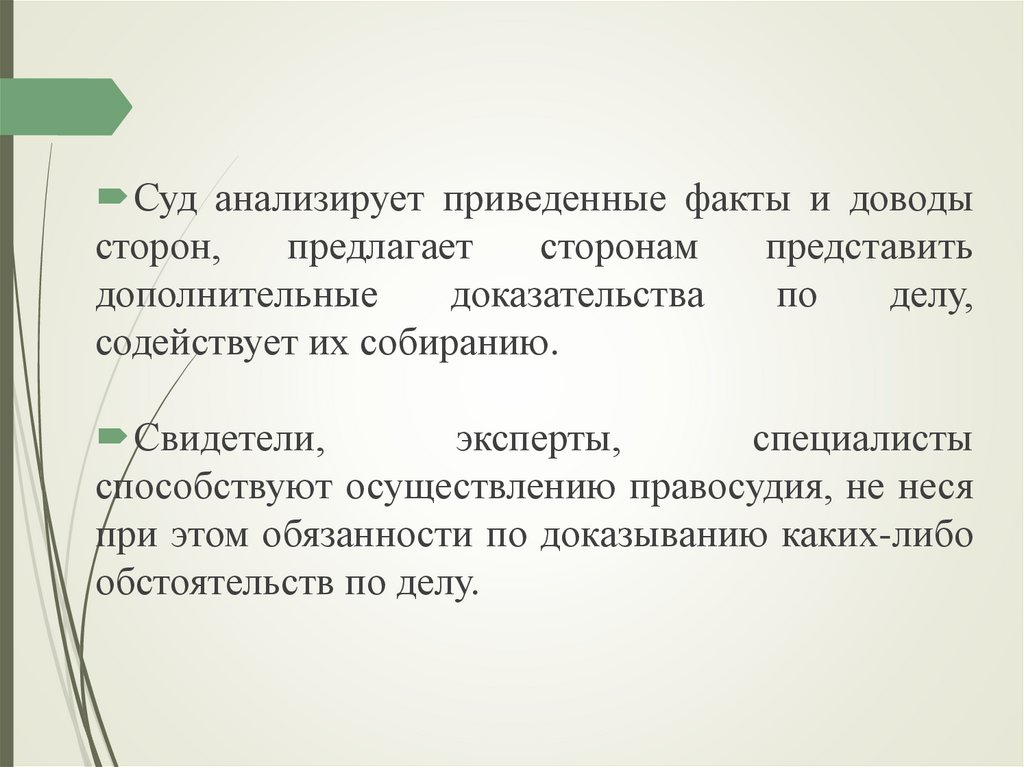 Суд анализирует приведенные факты и доводы сторон, предлагает сторонам представить дополнительные доказательства по делу, содействует их собиранию.

Свидетели, эксперты, специалисты способствуют осуществлению правосудия, не неся при этом обязанности по доказыванию каких-либо обстоятельств по делу.